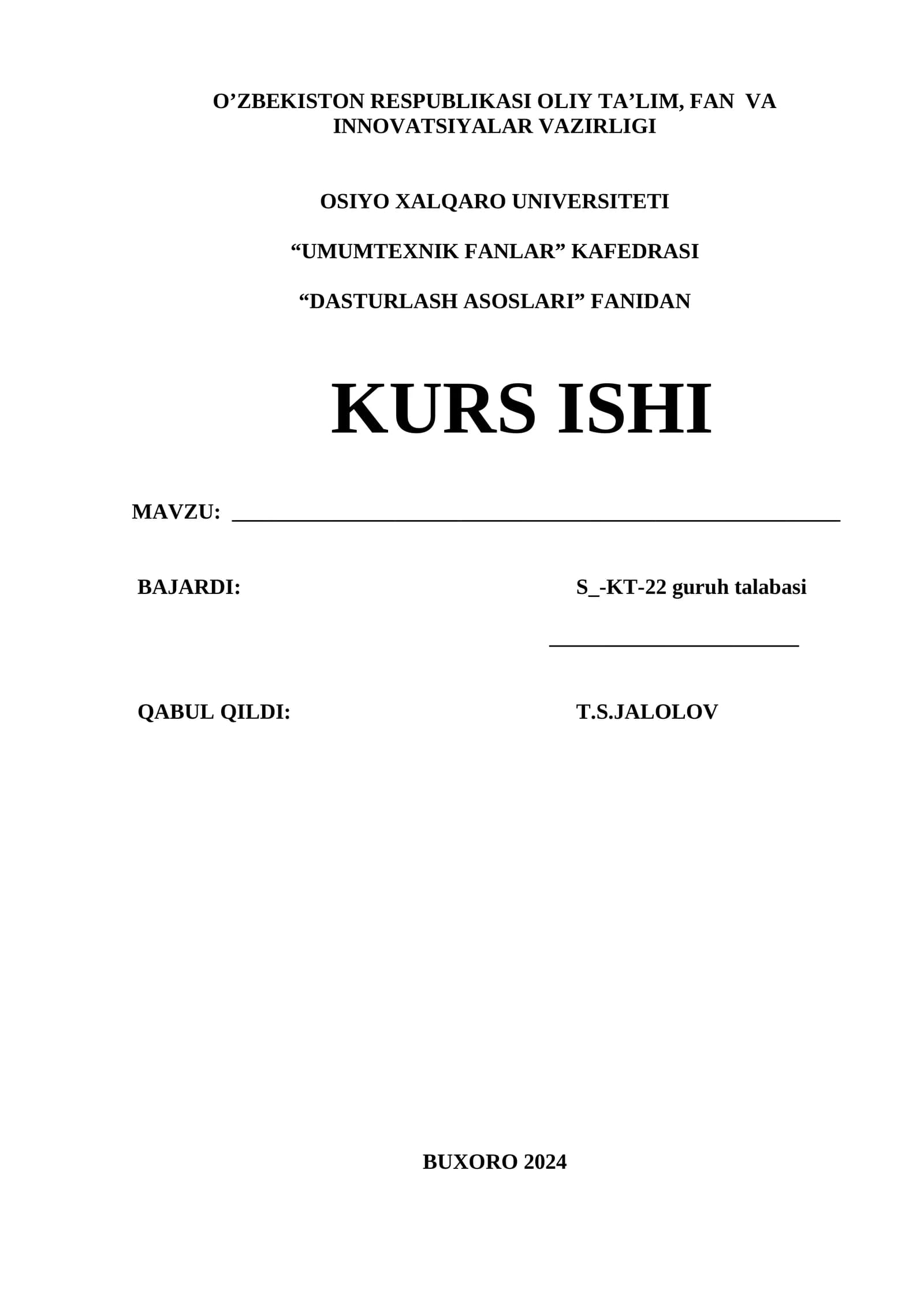 O'ZBEKISTON RESPUBLIKASI OLIY TA'LIM, FAN VA INNOVATSIYALAR VAZIRLIGI

OSIYO XALQARO UNIVERSITETI

"UMUMTEXNIK FANLAR" KAFEDRASI

"DASTURLASH ASOSLARI" FANIDAN

KURS ISHI

MAVZU: ____

BAJARDI: S_-KT-22 guruh talabasi

____

QABUL QILDI: T.S.JALOLOV

BUXORO 2024